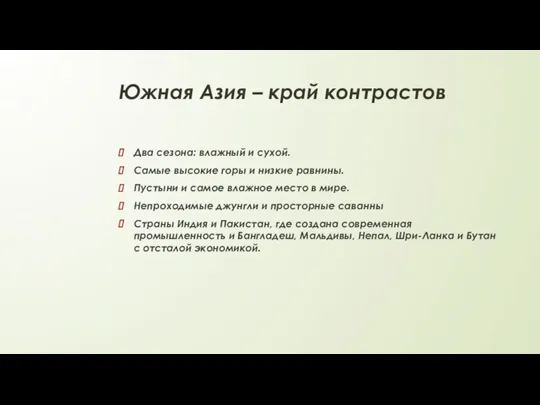 Южная Азия – край контрастов

Два сезона: влажный и сухой.

Самые высокие горы и низкие равнины.

Пустыни и самое влажное место в мире.

Непроходимые джунгли и просторные саванны

Страны Индия и Пакистан, где создана современная промышленность и Бангладеш, Мальдивы, Непал, Шри-Ланка и Бутан с отсталой экономикой.